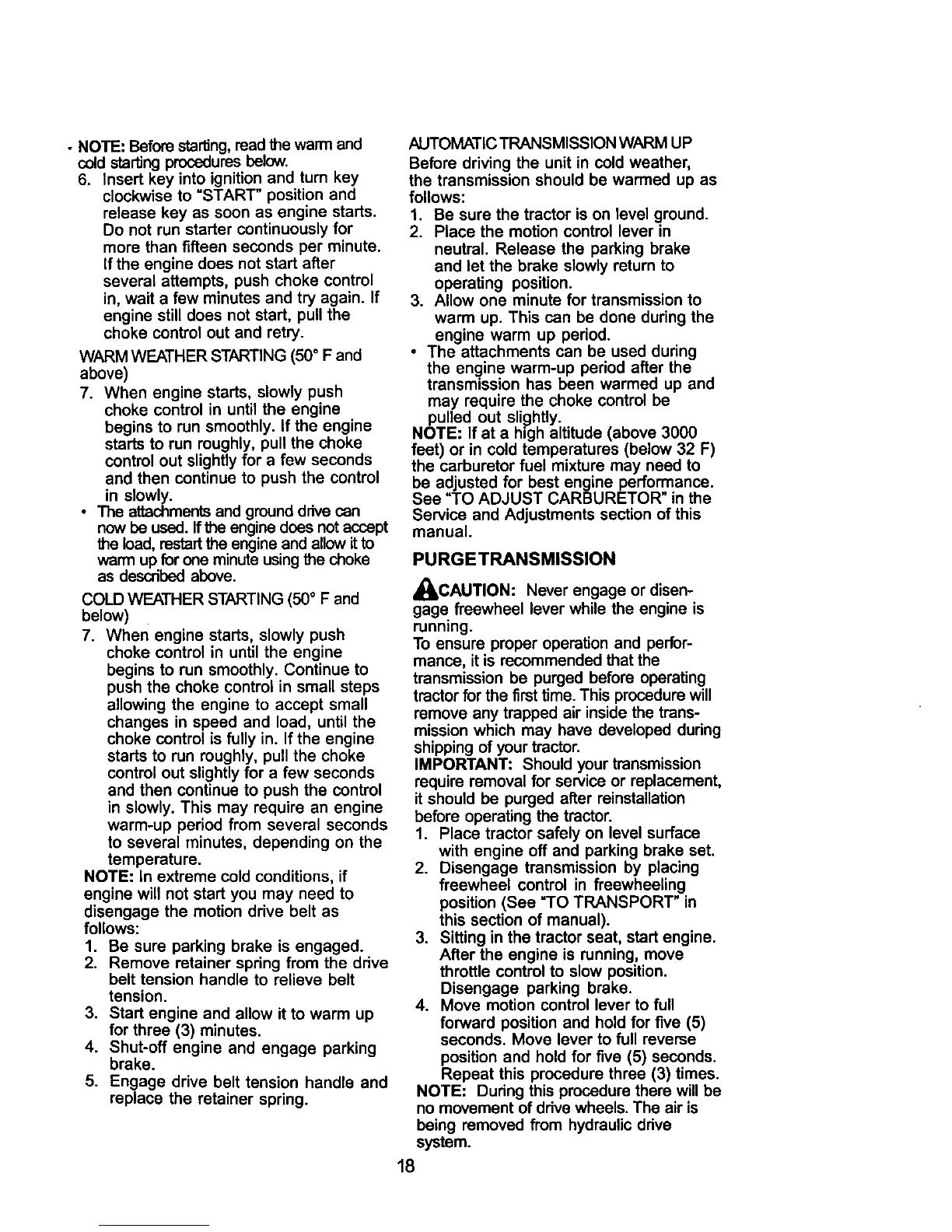 • NOTE: Before starting, read the warm and cold starting procedures below.

6. Insert key into ignition and turn key clockwise to "START" position and release key as soon as engine starts. Do not run starter continuously for more than fifteen seconds per minute. If the engine does not start after several attempts, push choke control in, wait a few minutes and try again. If engine still does not start, pull the choke control out and retry.

WARM WEATHER STARTING (50° F and above)

7. When engine starts, slowly push choke control in until the engine begins to run smoothly. If the engine starts to run roughly, pull the choke control out slightly for a few seconds and then continue to push the control in slowly.

• The attachments and ground drive can now be used. If the engine does not accept the load, restart the engine and allow it to warm up for one minute using the choke as described above.

COLD WEATHER STARTING (50° F and below)

7. When engine starts, slowly push choke control in until the engine begins to run smoothly. Continue to push the choke control in small steps allowing the engine to accept small changes in speed and load, until the choke control is fully in. If the engine starts to run roughly, pull the choke control out slightly for a few seconds and then continue to push the control in slowly. This may require an engine warm-up period from several seconds to several minutes, depending on the temperature.

NOTE: In extreme cold conditions, if engine will not start you may need to disengage the motion drive belt as follows:

1. Be sure parking brake is engaged.
2. Remove retainer spring from the drive belt tension handle to relieve belt tension.
3. Start engine and allow it to warm up for three (3) minutes.
4. Shut-off engine and engage parking brake.
5. Engage drive belt tension handle and replace the retainer spring.

AUTOMATIC TRANSMISSION WARM UP

Before driving the unit in cold weather, the transmission should be warmed up as follows:

1. Be sure the tractor is on level ground.
2. Place the motion control lever in neutral. Release the parking brake and let the brake slowly return to operating position.
3. Allow one minute for transmission to warm up. This can be done during the engine warm up period.

• The attachments can be used during the engine warm-up period after the transmission has been warmed up and may require the choke control be pulled out slightly.

NOTE: If at a high altitude (above 3000 feet) or in cold temperatures (below 32 F) the carburetor fuel mixture may need to be adjusted for best engine performance. See "TO ADJUST CARBURETOR" in the Service and Adjustments section of this manual.

PURGE TRANSMISSION

CAUTION: Never engage or disengage freewheel lever while the engine is running.

To ensure proper operation and performance, it is recommended that the transmission be purged before operating tractor for the first time. This procedure will remove any trapped air inside the transmission which may have developed during shipping of your tractor.

IMPORTANT: Should your transmission require removal for service or replacement, it should be purged after reinstallation before operating the tractor.

1. Place tractor safely on level surface with engine off and parking brake set.
2. Disengage transmission by placing freewheel control in freewheeling position (See "TO TRANSPORT" in this section of manual).
3. Sitting in the tractor seat, start engine. After the engine is running, move throttle control to slow position. Disengage parking brake.
4. Move motion control lever to full forward position and hold for five (5) seconds. Move lever to full reverse position and hold for five (5) seconds. Repeat this procedure three (3) times.

NOTE: During this procedure there will be no movement of drive wheels. The air is being removed from hydraulic drive system.

18